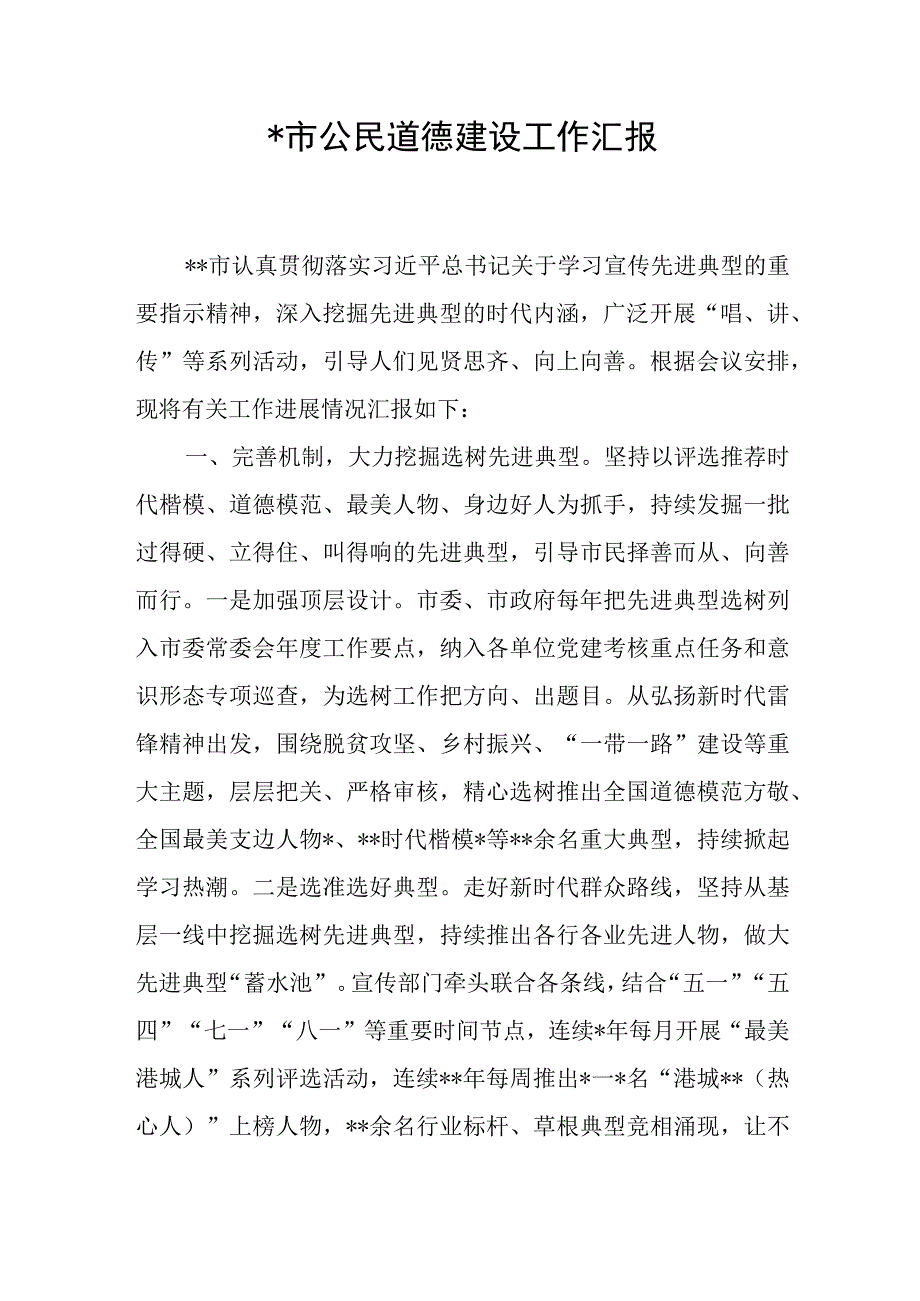 *市公民道德建设工作汇报

**市认真贯彻落实习近平总书记关于学习宣传先进典型的重要指示精神，深入挖掘先进典型的时代内涵，广泛开展“唱、讲、传”等系列活动，引导人们见贤思齐、向上向善。根据会议安排，现将有关工作进展情况汇报如下：

一、完善机制，大力挖掘选树先进典型。坚持以评选推荐时代楷模、道德模范、最美人物、身边好人为抓手，持续发掘一批过得硬、立得住、叫得响的先进典型，引导市民择善而从、向善而行。一是加强顶层设计。市委、市政府每年把先进典型选树列入市委常委会年度工作要点，纳入各单位党建考核重点任务和意识形态专项巡查，为选树工作把方向、出题目。从弘扬新时代雷锋精神出发，围绕脱贫攻坚、乡村振兴、“一带一路”建设等重大主题，层层把关、严格审核，精心选树推出全国道德模范方敬、全国最美支边人物*、**时代楷模*等**余名重大典型，持续掀起学习热潮。二是选准选好典型。走好新时代群众路线，坚持从基层一线中挖掘选树先进典型，持续推出各行各业先进人物，做大先进典型“蓄水池”。宣传部门牵头联合各条线，结合“五一”“五四”“七一”“八一”等重要时间节点，连续*年每月开展“最美港城人”系列评选活动，连续**年每周推出*一*名“港城**（热心人）”上榜人物，**余名行业标杆、草根典型竞相涌现，让不